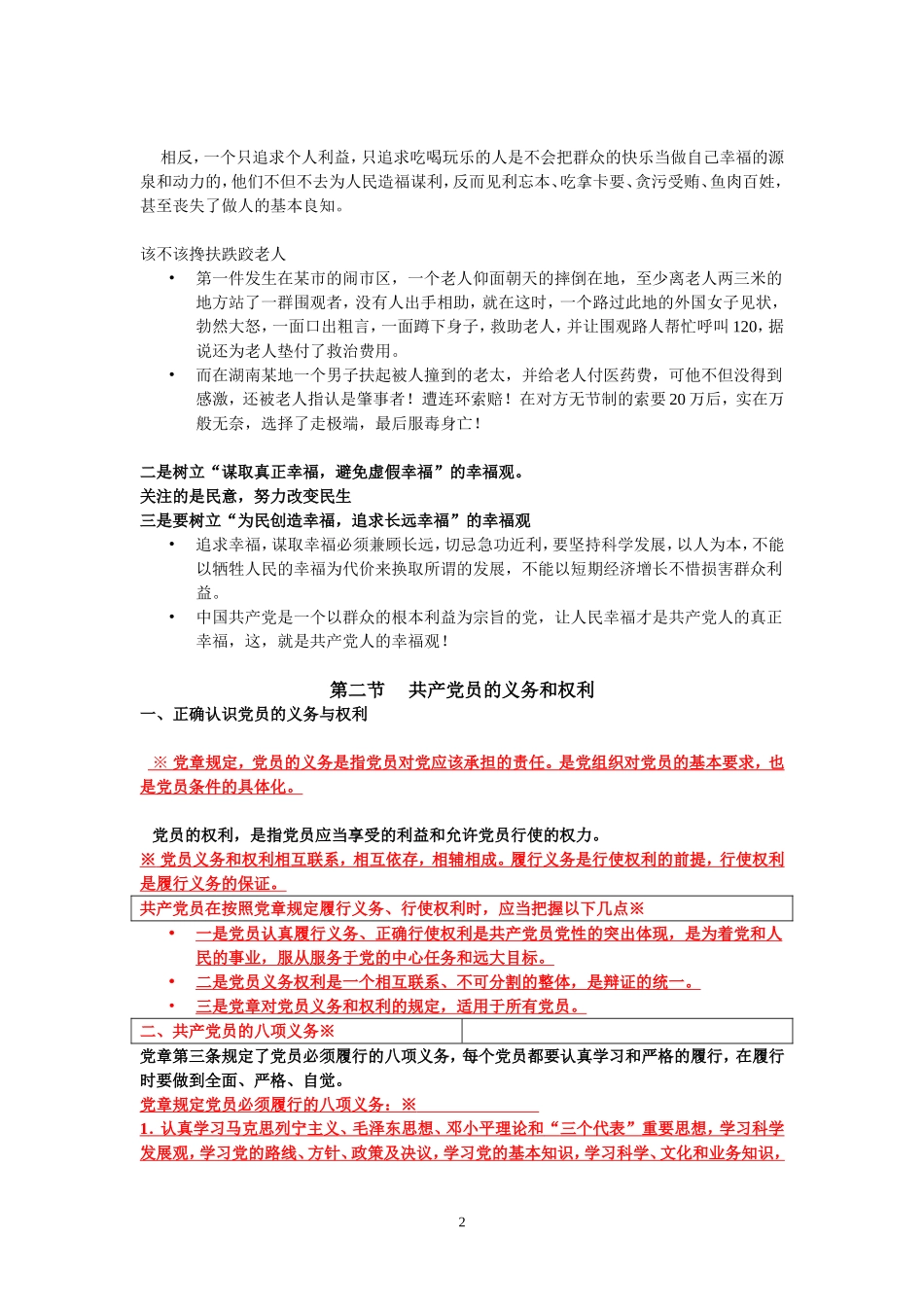 相反，一个只追求个人利益，只追求吃喝玩乐的人是不会把群众的快乐当做自己幸福的源泉和动力的，他们不但不去为人民造福谋利，反而见利忘本、吃拿卡要、贪污受贿、鱼肉百姓，甚至丧失了做人的基本良知。

该不该搀扶跌跤老人

• 第一件发生在某市的闹市区，一个老人仰面朝天的摔倒在地，至少离老人两三米的地方站了一群围观者，没有人出手相助，就在这时，一个路过此地的外国女子见状，勃然大怒，一面口出粗言，一面蹲下身子，救助老人，并让围观路人帮忙呼叫 120，据说还为老人垫付了救治费用。
• 而在湖南某地一个男子扶起被人撞到的老太，并给老人付医药费，可他不但没得到感激，还被老人指认是肇事者！遭连环索赔！在对方无节制的索要 20 万后，实在万般无奈，选择了走极端，最后服毒身亡！

二是树立“谋取真正幸福，避免虚假幸福”的幸福观。
关注的是民意，努力改变民生
三是要树立“为民创造幸福，追求长远幸福”的幸福观
• 追求幸福，谋取幸福必须兼顾长远，切忌急功近利，要坚持科学发展，以人为本，不能以牺牲人民的幸福为代价来换取所谓的发展，不能以短期经济增长不惜损害群众利益。
• 中国共产党是一个以群众的根本利益为宗旨的党，让人民幸福才是共产党人的真正幸福，这，就是共产党人的幸福观！

第二节 共产党员的义务和权利
一、正确认识党员的义务与权利

※ 党章规定，党员的义务是指党员对党应该承担的责任。是党组织对党员的基本要求，也是党员条件的具体化。

党员的权利，是指党员应当享受的利益和允许党员行使的权力。
※ 党员义务和权利相互联系，相互依存，相辅相成。履行义务是行使权利的前提，行使权利是履行义务的保证。
共产党员在按照党章规定履行义务、行使权利时，应当把握以下几点※
• 一是党员认真履行义务、正确行使权利是共产党员党性的突出体现，是为着党和人民的事业，服从服务于党的中心任务和远大目标。
• 二是党员义务权利是一个相互联系、不可分割的整体，是辩证的统一。
• 三是党章对党员义务和权利的规定，适用于所有党员。
二、共产党员的八项义务※
党章第三条规定了党员必须履行的八项义务，每个党员都要认真学习和严格的履行，在履行时要做到全面、严格、自觉。
党章规定党员必须履行的八项义务：※
1. 认真学习马克思列宁主义、毛泽东思想、邓小平理论和“三个代表”重要思想，学习科学发展观，学习党的路线、方针、政策及决议，学习党的基本知识，学习科学、文化和业务知识，

2